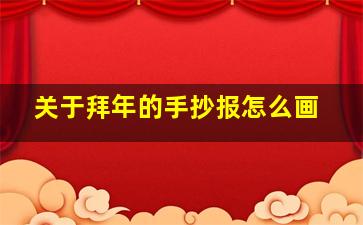 关于拜年的手抄报怎么画